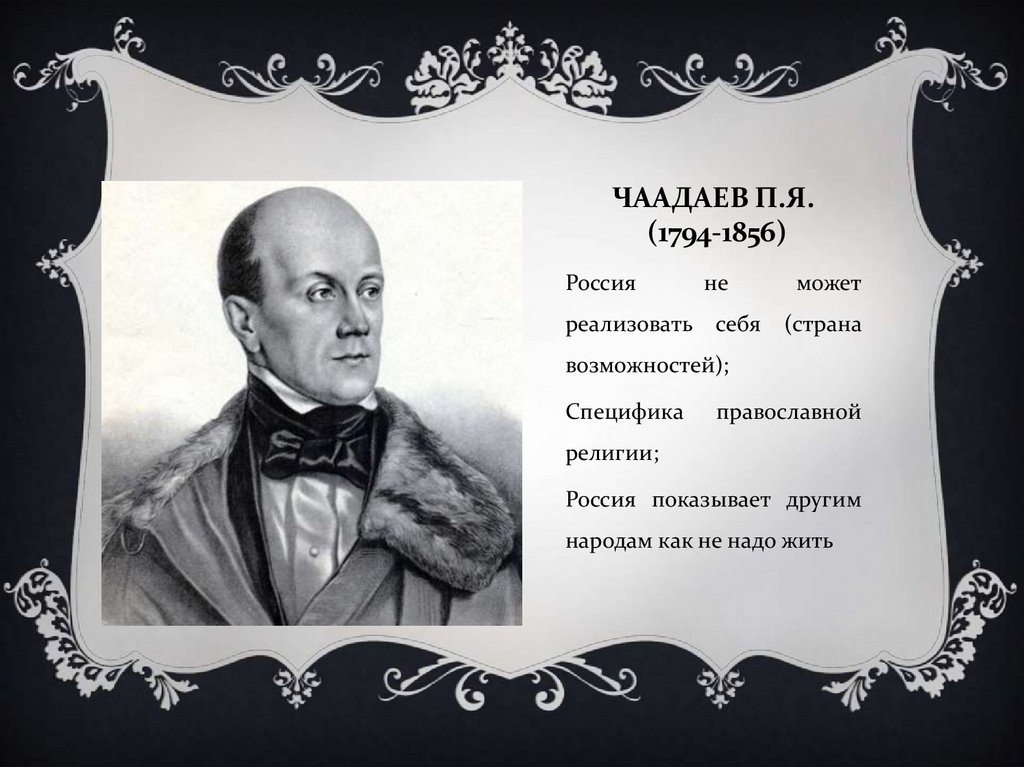 ЧААДАЕВ П.Я.
(1794-1856)

Россия не может реализовать себя (страна возможностей);

Специфика православной религии;

Россия показывает другим народам как не надо жить